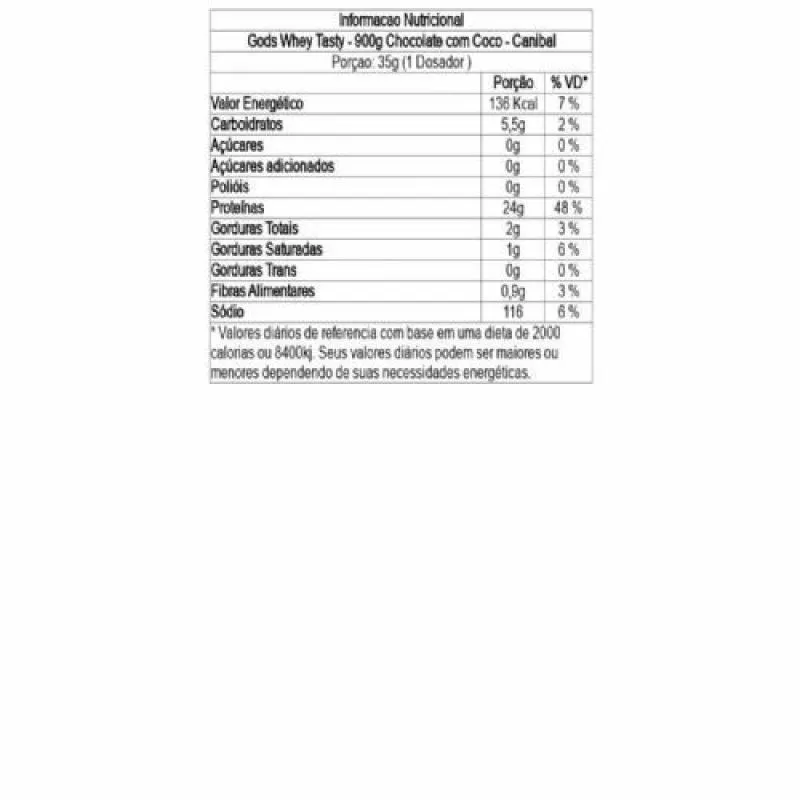 Informacao Nutricional
Gods Whey Tasty - 900g Chocolate com Coco - Canibal
Porçao: 35g (1 Dosador )

| | Porção | % VD* |
|---|---|---|
| Valor Energético | 138 Kcal | 7 % |
| Carboidratos | 5,5g | 2 % |
| Açúcares | 0g | 0 % |
| Açúcares adicionados | 0g | 0 % |
| Polióis | 0g | 0 % |
| Proteínas | 24g | 48 % |
| Gorduras Totais | 2g | 3 % |
| Gorduras Saturadas | 1g | 6 % |
| Gorduras Trans | 0g | 0 % |
| Fibras Alimentares | 0,9g | 3 % |
| Sódio | 116 | 6 % |

* Valores diários de referencia com base em uma dieta de 2000 calorias ou 8400kj. Seus valores diários podem ser maiores ou menores dependendo de suas necessidades energéticas.